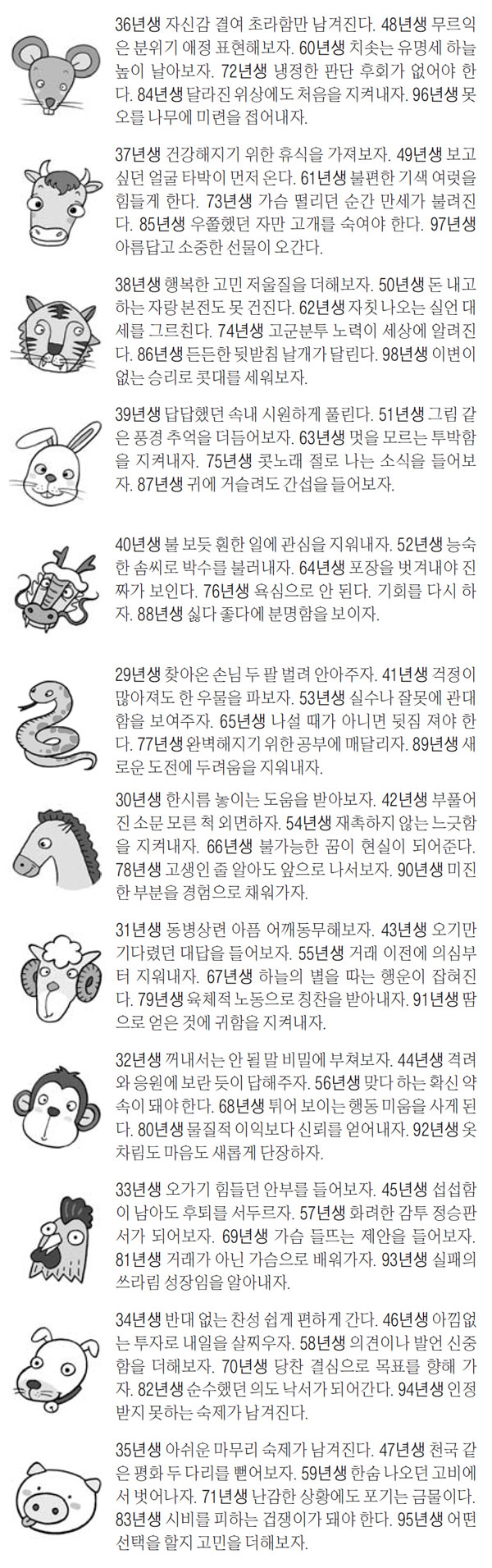 36년생 자신감 결여 초라함만 남겨진다. 48년생 무르익은 분위기 애정 표현해보자. 60년생 치솟는 유명세 하늘 높이 날아보자. 72년생 냉정한 판단 후회가 없어야 한다. 84년생 달라진 위상에도 처음을 지켜내자. 96년생 못 오를 나무에 미련을 접어내자.

37년생 건강해지기 위한 휴식을 가져보자. 49년생 보고 싶던 얼굴 타박이 먼저 온다. 61년생 불편한 기색 여럿을 힘들게 한다. 73년생 가슴 떨리던 순간 만세가 불려진다. 85년생 우쭐했던 자만 고개를 숙여야 한다. 97년생 아름답고 소중한 선물이 오간다.

38년생 행복한 고민 저울질을 더해보자. 50년생 돈 내고 하는 자랑 본전도 못 건진다. 62년생 자칫 나오는 실언 대세를 그르친다. 74년생 고군분투 노력이 세상에 알려진다. 86년생 든든한 뒷받침 날개가 달린다. 98년생 이변이 없는 승리로 콧대를 세워보자.

39년생 답답했던 속내 시원하게 풀린다. 51년생 그림 같은 풍경 추억을 더듬어보자. 63년생 멋을 모르는 투박함을 지켜내자. 75년생 콧노래 절로 나는 소식을 들어보자. 87년생 귀에 거슬려도 간섭을 들어보자.

40년생 불 보듯 훤한 일에 관심을 지워내자. 52년생 능숙한 솜씨로 박수를 불러내자. 64년생 포장을 벗겨내야 진짜가 보인다. 76년생 욕심으로 안 된다. 기회를 다시 하자. 88년생 싫다 좋다에 분명함을 보이자.

29년생 찾아온 손님 두 팔 벌려 안아주자. 41년생 걱정이 많아져도 한 우물을 파보자. 53년생 실수나 잘못에 관대함을 보여주자. 65년생 나설 때가 아니면 뒷짐 져야 한다. 77년생 완벽해지기 위한 공부에 매달리자. 89년생 새로운 도전에 두려움을 지워내자.

30년생 한시름 놓이는 도움을 받아보자. 42년생 부풀어진 소문 모른 척 외면하자. 54년생 재촉하지 않는 느긋함을 지켜내자. 66년생 불가능한 꿈이 현실이 되어준다. 78년생 고생인 줄 알아도 앞으로 나서보자. 90년생 미진한 부분을 경험으로 채워가자.

31년생 동병상련 아픔 어깨동무해보자. 43년생 오기만 기다렸던 대답을 들어보자. 55년생 거래 이전에 의심부터 지워내자. 67년생 하늘의 별을 따는 행운이 잡혀진다. 79년생 육체적 노동으로 칭찬을 받아내자. 91년생 땀으로 얻은 것에 귀함을 지켜내자.

32년생 꺼내서는 안 될 말 비밀에 부쳐보자. 44년생 격려와 응원에 보란 듯이 답해주자. 56년생 맞다 하는 확신 약속이 돼야 한다. 68년생 튀어 보이는 행동 미움을 사게 된다. 80년생 물질적 이익보다 신뢰를 얻어내자. 92년생 옷차림도 마음도 새롭게 단장하자.

33년생 오가기 힘들던 안부를 들어보자. 45년생 섭섭함이 남아도 후퇴를 서두르자. 57년생 화려한 감투 정승판서가 되어보자. 69년생 가슴 들뜨는 제안을 들어보자. 81년생 거래가 아닌 가슴으로 배워가자. 93년생 실패의 쓰라림 성장임을 알아내자.

34년생 반대 없는 찬성 쉽게 편하게 간다. 46년생 아낌없는 투자로 내일을 살찌우자. 58년생 의견이나 발언 신중함을 더해보자. 70년생 당찬 결심으로 목표를 향해 가자. 82년생 순수했던 의도 낙서가 되어간다. 94년생 인정받지 못하는 숙제가 남겨진다.

35년생 아쉬운 마무리 숙제가 남겨진다. 47년생 천국 같은 평화 두 다리를 뻗어보자. 59년생 한숨 나오던 고비에서 벗어나자. 71년생 난감한 상황에도 포기는 금물이다. 83년생 시비를 피하는 겁쟁이가 돼야 한다. 95년생 어떤 선택을 할지 고민을 더해보자.